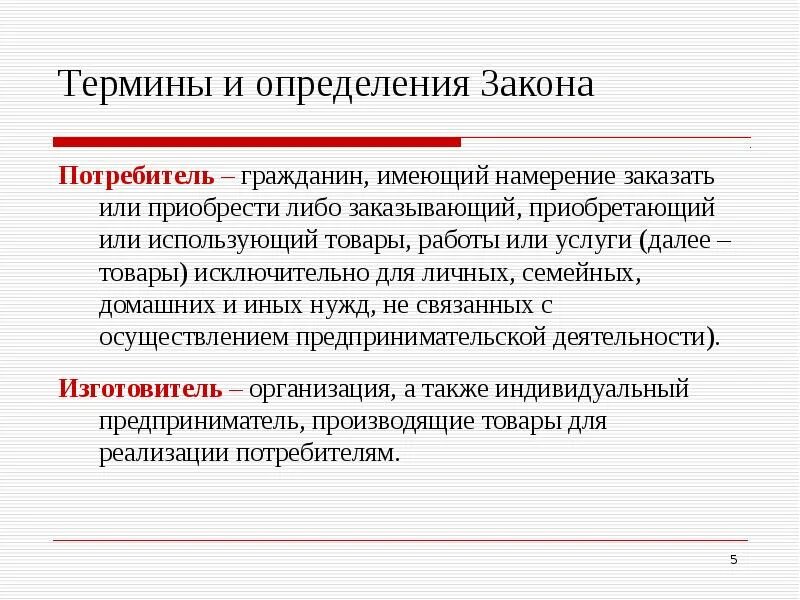 Термины и определения Закона

Потребитель – гражданин, имеющий намерение заказать или приобрести либо заказывающий, приобретающий или использующий товары, работы или услуги (далее – товары) исключительно для личных, семейных, домашних и иных нужд, не связанных с осуществлением предпринимательской деятельности).

Изготовитель – организация, а также индивидуальный предприниматель, производящие товары для реализации потребителям.

5